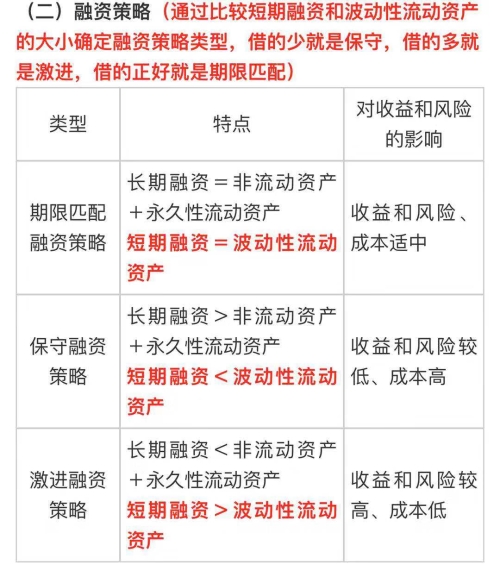 （二）融资策略（通过比较短期融资和波动性流动资产的大小确定融资策略类型，借的少就是保守，借的多就是激进，借的正好就是期限匹配）

| 类型 | 特点 | 对收益和风险的影响 |
|---|---|---|
| 期限匹配融资策略 | 长期融资＝非流动资产＋永久性流动资产 短期融资＝波动性流动资产 | 收益和风险、成本适中 |
| 保守融资策略 | 长期融资＞非流动资产＋永久性流动资产 短期融资＜波动性流动资产 | 收益和风险较低、成本高 |
| 激进融资策略 | 长期融资＜非流动资产＋永久性流动资产 短期融资＞波动性流动资产 | 收益和风险较高、成本低 |